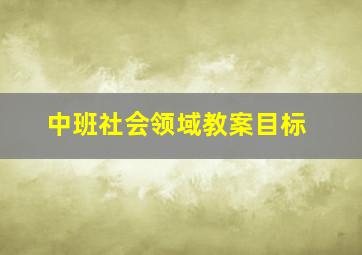 中班社会领域教案目标